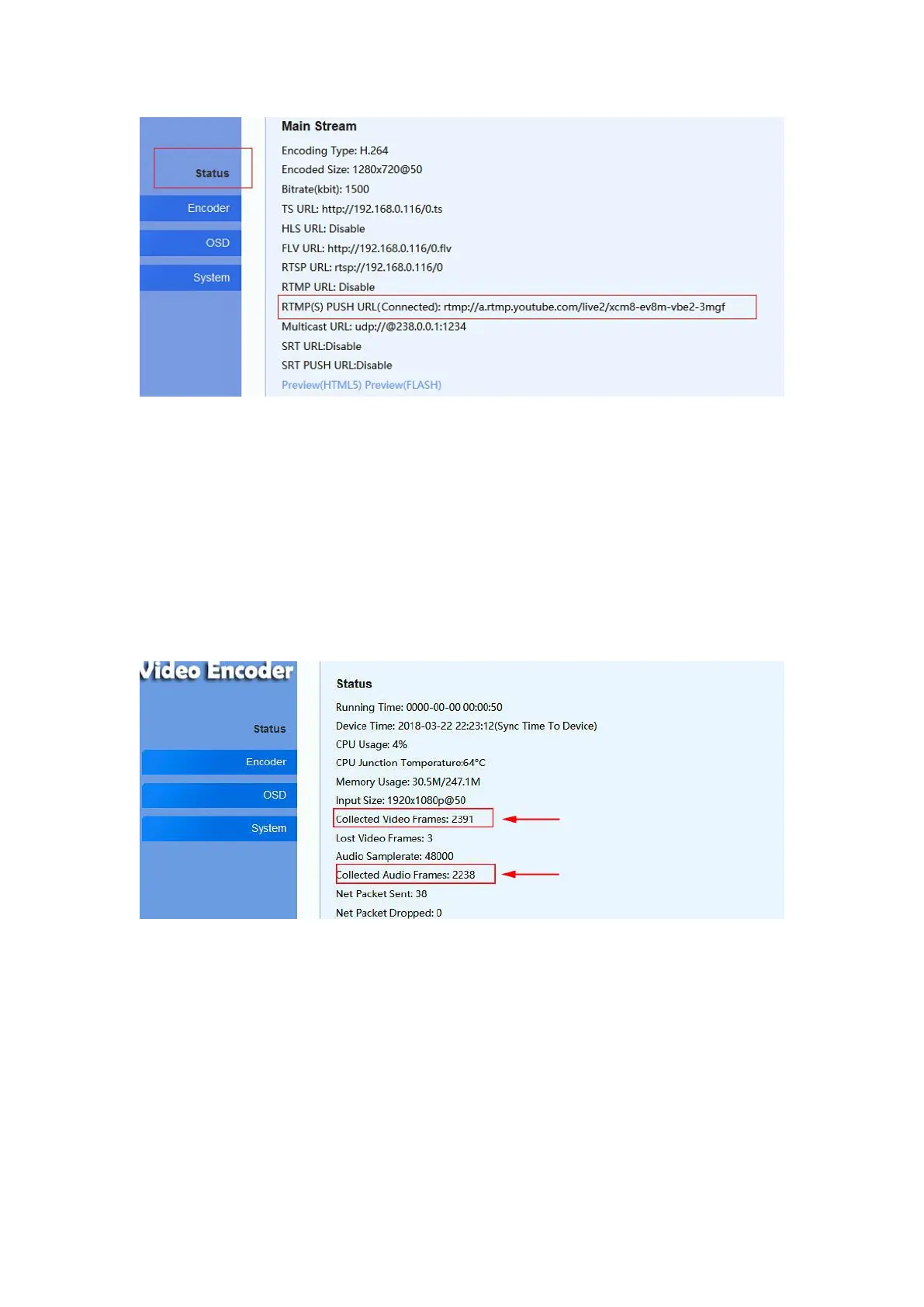 Status

Encoder

OSD

System

Main Stream

Encoding Type: H.264

Encoded Size: 1280x720@50

Bitrate(kbit): 1500

TS URL: http://192.168.0.116/0.ts

HLS URL: Disable

FLV URL: http://192.168.0.116/0.flv

RTSP URL: rtsp://192.168.0.116/0

RTMP URL: Disable

RTMP(S) PUSH URL(Connected): rtmp://a.rtmp.youtube.com/live2/xcm8-ev8m-vbe2-3mgf

Multicast URL: udp://@238.0.0.1:1234

SRT URL:Disable

SRT PUSH URL:Disable

Preview(HTML5) Preview(FLASH)

Video Encoder

Status

Encoder

OSD

System

Status

Running Time: 0000-00-00 00:00:50

Device Time: 2018-03-22 22:23:12(Sync Time To Device)

CPU Usage: 4%

CPU Junction Temperature:64°C

Memory Usage: 30.5M/247.1M

Input Size: 1920x1080p@50

Collected Video Frames: 2391

Lost Video Frames: 3

Audio Samplerate: 48000

Collected Audio Frames: 2238

Net Packet Sent: 38

Net Packet Dropped: 0